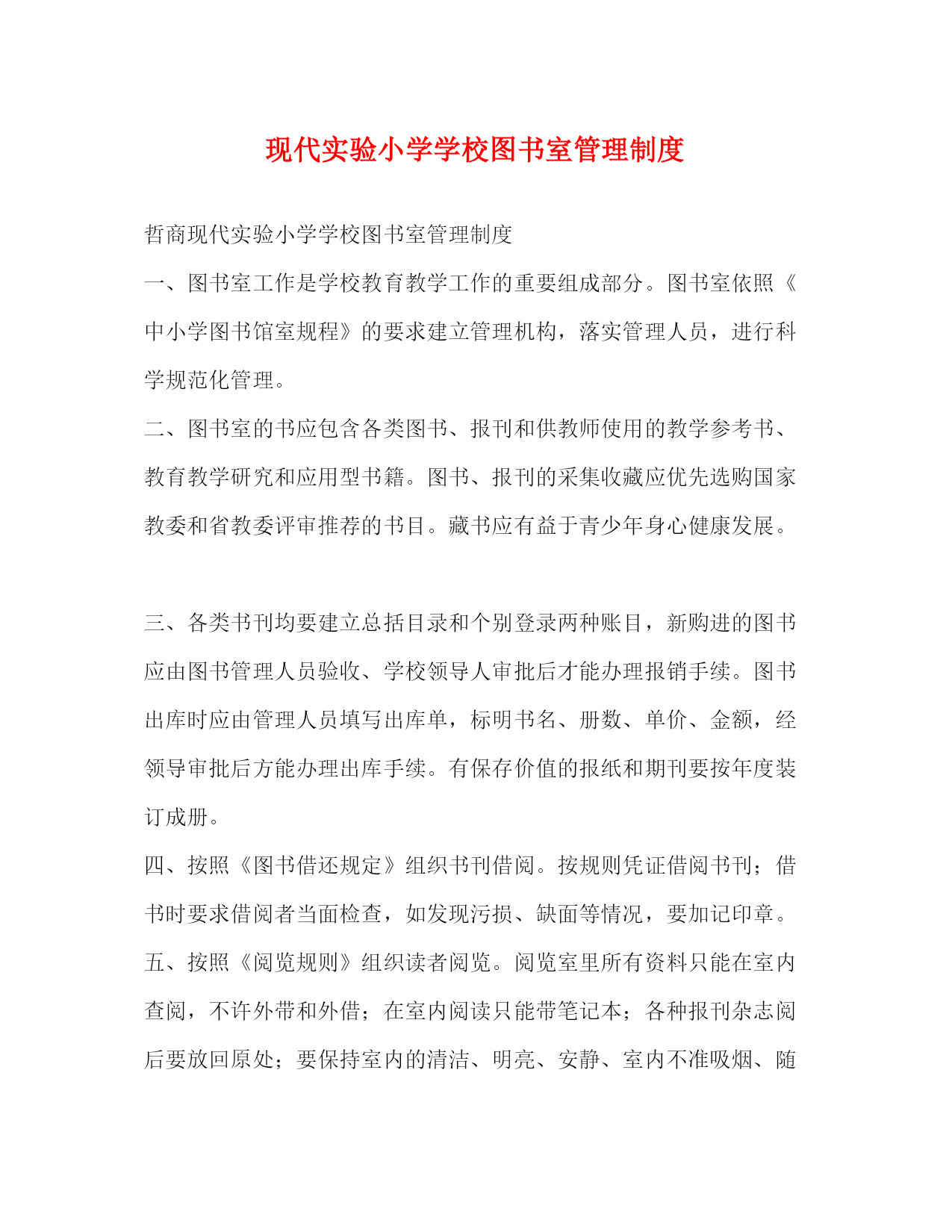 现代实验小学学校图书室管理制度

哲商现代实验小学学校图书室管理制度

一、图书室工作是学校教育教学工作的重要组成部分。图书室依照《中小学图书馆室规程》的要求建立管理机构，落实管理人员，进行科学规范化管理。

二、图书室的书应包含各类图书、报刊和供教师使用的教学参考书、教育教学研究和应用型书籍。图书、报刊的采集收藏应优先选购国家教委和省教委评审推荐的书目。藏书应有益于青少年身心健康发展。

三、各类书刊均要建立总括目录和个别登录两种账目，新购进的图书应由图书管理人员验收、学校领导人审批后才能办理报销手续。图书出库时应由管理人员填写出库单，标明书名、册数、单价、金额，经领导审批后方能办理出库手续。有保存价值的报纸和期刊要按年度装订成册。

四、按照《图书借还规定》组织书刊借阅。按规则凭证借阅书刊；借书时要求借阅者当面检查，如发现污损、缺面等情况，要加记印章。

五、按照《阅览规则》组织读者阅览。阅览室里所有资料只能在室内查阅，不许外带和外借；在室内阅读只能带笔记本；各种报刊杂志阅后要放回原处；要保持室内的清洁、明亮、安静、室内不准吸烟、随